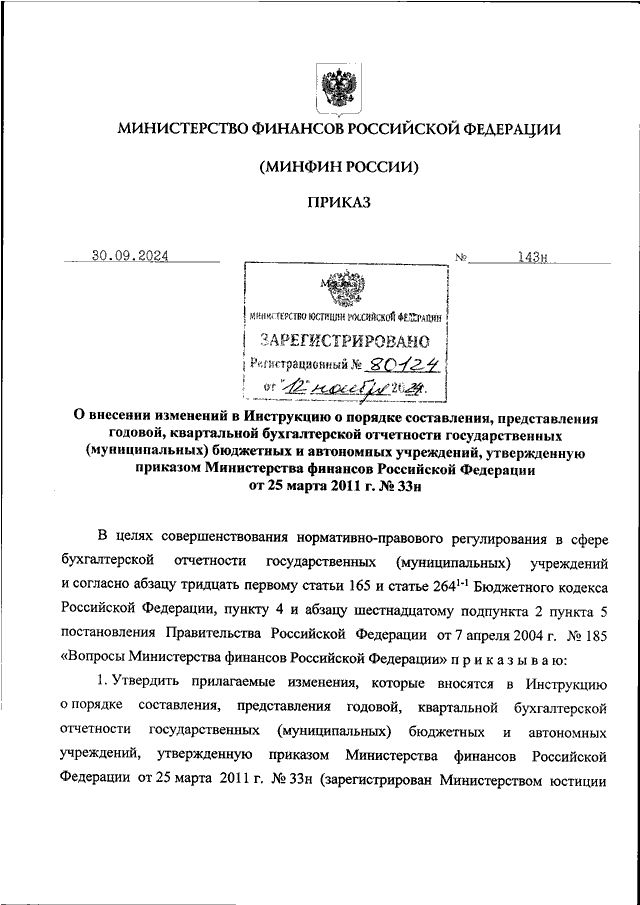 МИНИСТЕРСТВО ФИНАНСОВ РОССИЙСКОЙ ФЕДЕРАЦИИ

(МИНФИН РОССИИ)

ПРИКАЗ

30.09.2024 № 143н

МИНИСТЕРСТВО ЮСТИЦИИ РОССИЙСКОЙ ФЕДЕРАЦИИ
ЗАРЕГИСТРИРОВАНО
Регистрационный № 80124
от "12" ноября 2024.

О внесении изменений в Инструкцию о порядке составления, представления годовой, квартальной бухгалтерской отчетности государственных (муниципальных) бюджетных и автономных учреждений, утвержденную приказом Министерства финансов Российской Федерации от 25 марта 2011 г. № 33н

В целях совершенствования нормативно-правового регулирования в сфере бухгалтерской отчетности государственных (муниципальных) учреждений и согласно абзацу тридцать первому статьи 165 и статье $264^{1-1}$ Бюджетного кодекса Российской Федерации, пункту 4 и абзацу шестнадцатому подпункта 2 пункта 5 постановления Правительства Российской Федерации от 7 апреля 2004 г. № 185 «Вопросы Министерства финансов Российской Федерации» п р и к а з ы в а ю:

1. Утвердить прилагаемые изменения, которые вносятся в Инструкцию о порядке составления, представления годовой, квартальной бухгалтерской отчетности государственных (муниципальных) бюджетных и автономных учреждений, утвержденную приказом Министерства финансов Российской Федерации от 25 марта 2011 г. № 33н (зарегистрирован Министерством юстиции